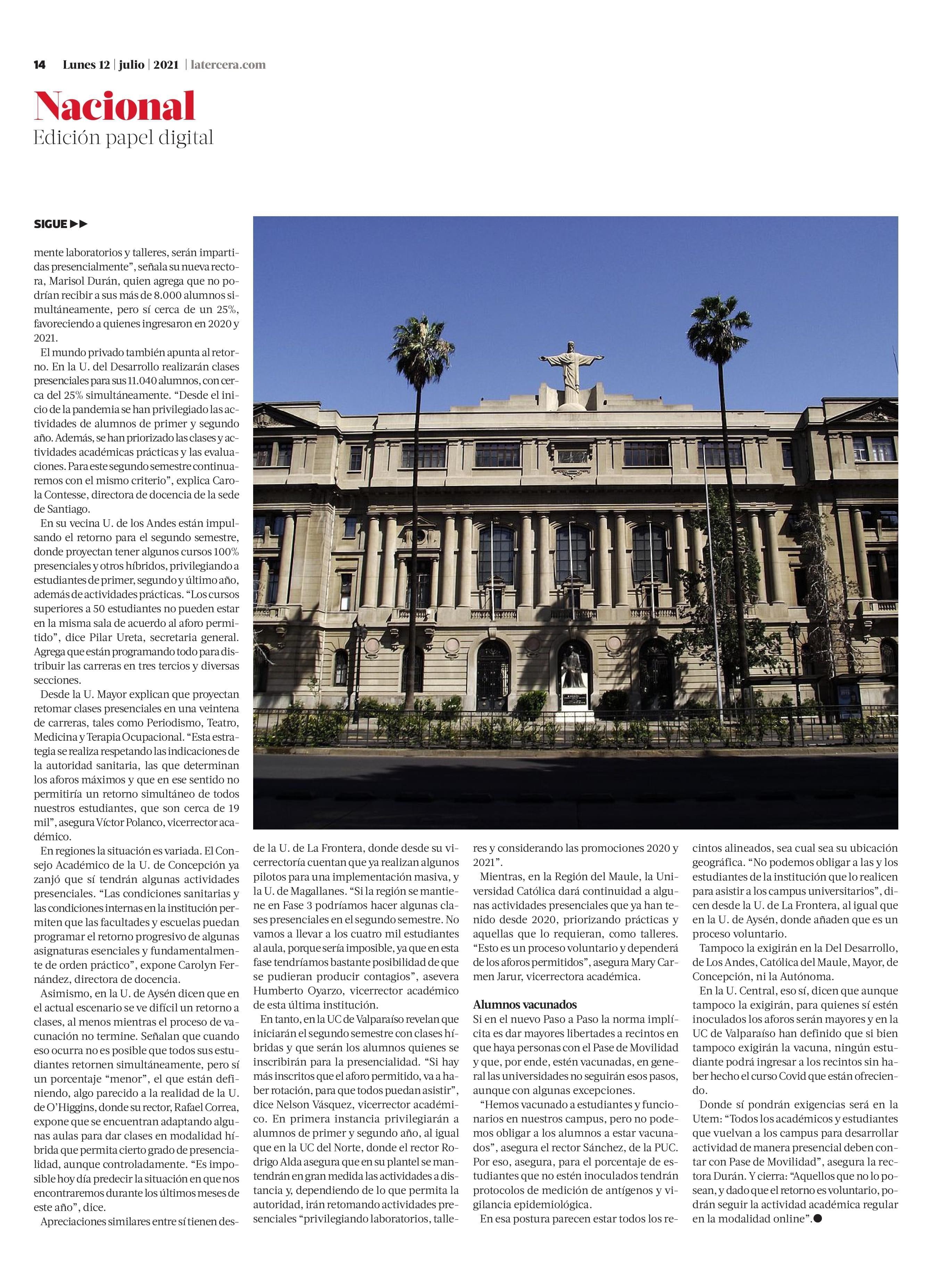 14 Lunes 12 | julio | 2021 | latercera.com

Nacional
Edición papel digital

SIGUE ▶▶

mente laboratorios y talleres, serán impartidas presencialmente", señala su nueva rectora, Marisol Durán, quien agrega que no podrían recibir a sus más de 8.000 alumnos simultáneamente, pero sí cerca de un 25%, favoreciendo a quienes ingresaron en 2020 y 2021.

El mundo privado también apunta al retorno. En la U. del Desarrollo realizarán clases presenciales para sus 11.040 alumnos, con cerca del 25% simultáneamente. "Desde el inicio de la pandemia se han privilegiado las actividades de alumnos de primer y segundo año. Además, se han priorizado las clases y actividades académicas prácticas y las evaluaciones. Para este segundo semestre continuaremos con el mismo criterio", explica Carola Contesse, directora de docencia de la sede de Santiago.

En su vecina U. de los Andes están impulsando el retorno para el segundo semestre, donde proyectan tener algunos cursos 100% presenciales y otros híbridos, privilegiando a estudiantes de primer, segundo y último año, además de actividades prácticas. "Los cursos superiores a 50 estudiantes no pueden estar en la misma sala de acuerdo al aforo permitido", dice Pilar Ureta, secretaria general. Agrega que están programando todo para distribuir las carreras en tres tercios y diversas secciones.

Desde la U. Mayor explican que proyectan retomar clases presenciales en una veintena de carreras, tales como Periodismo, Teatro, Medicina y Terapia Ocupacional. "Esta estrategia se realiza respetando las indicaciones de la autoridad sanitaria, las que determinan los aforos máximos y que en ese sentido no permitiría un retorno simultáneo de todos nuestros estudiantes, que son cerca de 19 mil", asegura Víctor Polanco, vicerrector académico.

En regiones la situación es variada. El Consejo Académico de la U. de Concepción ya zanjó que sí tendrán algunas actividades presenciales. "Las condiciones sanitarias y las condiciones internas en la institución permiten que las facultades y escuelas puedan programar el retorno progresivo de algunas asignaturas esenciales y fundamentalmente de orden práctico", expone Carolyn Fernández, directora de docencia.

Asimismo, en la U. de Aysén dicen que en el actual escenario se ve difícil un retorno a clases, al menos mientras el proceso de vacunación no termine. Señalan que cuando eso ocurra no es posible que todos sus estudiantes retornen simultáneamente, pero sí un porcentaje "menor", el que están definiendo, algo parecido a la realidad de la U. de O'Higgins, donde su rector, Rafael Correa, expone que se encuentran adaptando algunas aulas para dar clases en modalidad híbrida que permita cierto grado de presencialidad, aunque controladamente. "Es imposible hoy día predecir la situación en que nos encontraremos durante los últimos meses de este año", dice.

Apreciaciones similares entre sí tienen desde la U. de La Frontera, donde desde su vicerrectoría cuentan que ya realizan algunos pilotos para una implementación masiva, y la U. de Magallanes. "Si la región se mantiene en Fase 3 podríamos hacer algunas clases presenciales en el segundo semestre. No vamos a llevar a los cuatro mil estudiantes al aula, porque sería imposible, ya que en esta fase tendríamos bastante posibilidad de que se pudieran producir contagios", asevera Humberto Oyarzo, vicerrector académico de esta última institución.

En tanto, en la UC de Valparaíso revelan que iniciarán el segundo semestre con clases híbridas y que serán los alumnos quienes se inscribirán para la presencialidad. "Si hay más inscritos que el aforo permitido, va a haber rotación, para que todos puedan asistir", dice Nelson Vásquez, vicerrector académico. En primera instancia privilegiarán a alumnos de primer y segundo año, al igual que en la UC del Norte, donde el rector Rodrigo Alda asegura que en su plantel se mantendrán en gran medida las actividades a distancia y, dependiendo de lo que permita la autoridad, irán retomando actividades presenciales "privilegiando laboratorios, talleres y considerando las promociones 2020 y 2021".

Mientras, en la Región del Maule, la Universidad Católica dará continuidad a algunas actividades presenciales que ya han tenido desde 2020, priorizando prácticas y aquellas que lo requieran, como talleres. "Esto es un proceso voluntario y dependerá de los aforos permitidos", asegura Mary Carmen Jarur, vicerrectora académica.

Alumnos vacunados
Si en el nuevo Paso a Paso la norma implícita es dar mayores libertades a recintos en que haya personas con el Pase de Movilidad y que, por ende, estén vacunadas, en general las universidades no seguirán esos pasos, aunque con algunas excepciones.

"Hemos vacunado a estudiantes y funcionarios en nuestros campus, pero no podemos obligar a los alumnos a estar vacunados", asegura el rector Sánchez, de la PUC. Por eso, asegura, para el porcentaje de estudiantes que no estén inoculados tendrán protocolos de medición de antígenos y vigilancia epidemiológica.

En esa postura parecen estar todos los recintos alineados, sea cual sea su ubicación geográfica. "No podemos obligar a las y los estudiantes de la institución que lo realicen para asistir a los campus universitarios", dicen desde la U. de La Frontera, al igual que en la U. de Aysén, donde añaden que es un proceso voluntario.

Tampoco la exigirán en la Del Desarrollo, de Los Andes, Católica del Maule, Mayor, de Concepción, ni la Autónoma.

En la U. Central, eso sí, dicen que aunque tampoco la exigirán, para quienes sí estén inoculados los aforos serán mayores y en la UC de Valparaíso han definido que si bien tampoco exigirán la vacuna, ningún estudiante podrá ingresar a los recintos sin haber hecho el curso Covid que están ofreciendo.

Donde sí pondrán exigencias será en la Utem: "Todos los académicos y estudiantes que vuelvan a los campus para desarrollar actividad de manera presencial deben contar con Pase de Movilidad", asegura la rectora Durán. Y cierra: "Aquellos que no lo posean, y dado que el retorno es voluntario, podrán seguir la actividad académica regular en la modalidad online".●